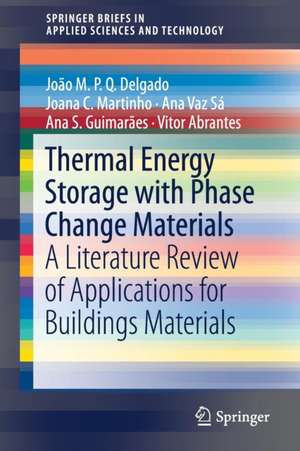 SPRINGER BRIEFS IN
APPLIED SCIENCES AND TECHNOLOGY

João M. P. Q. Delgado
Joana C. Martinho · Ana Vaz Sá
Ana S. Guimarães · Vítor Abrantes

Thermal Energy Storage with Phase Change Materials
A Literature Review of Applications for Buildings Materials

Springer